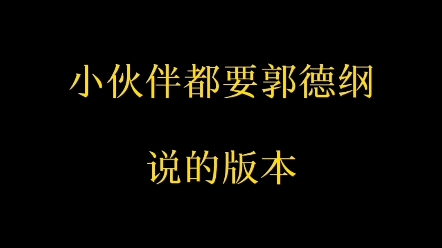 小伙伴都要郭德纲

说的版本